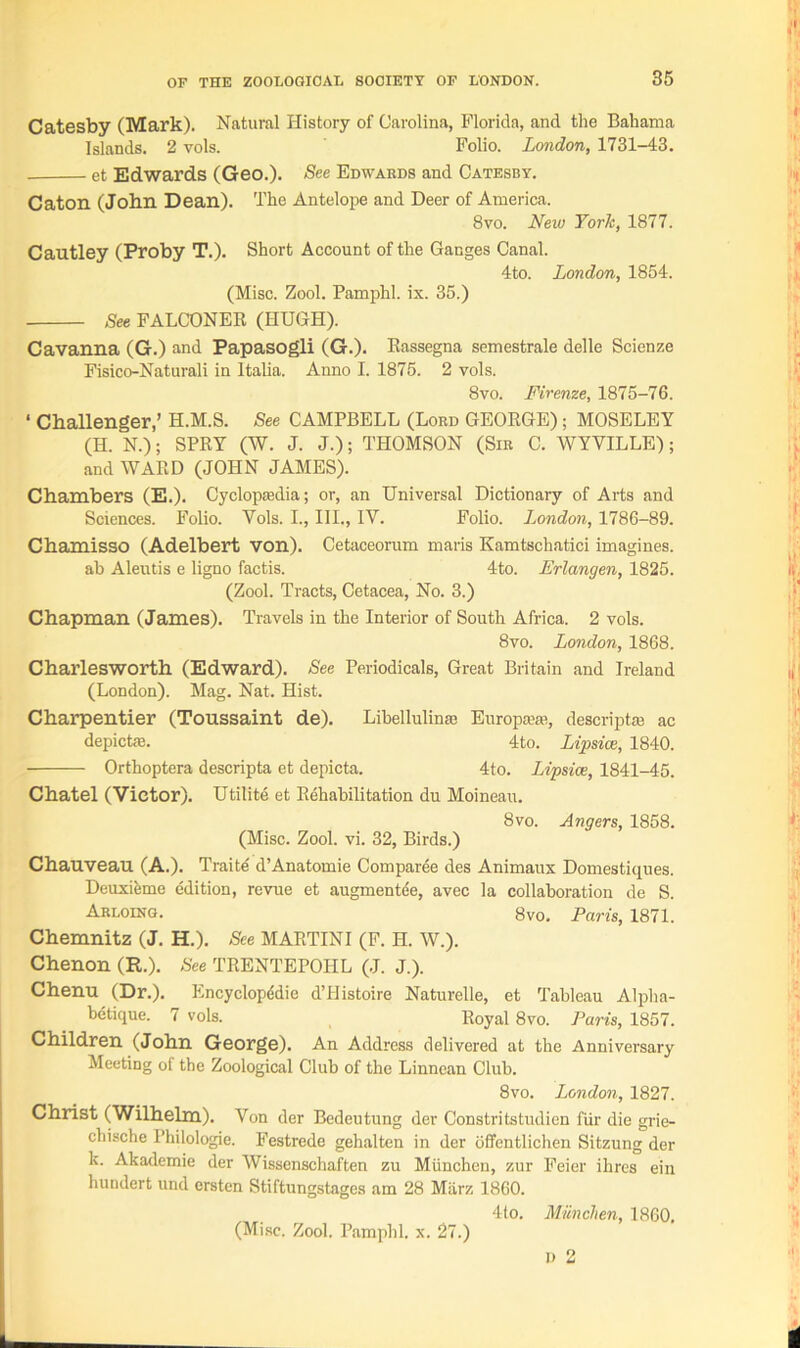 OF THE ZOOLOGICAL SOCIETY OF LONDON. 35

Catesby (Mark). Natural History of Carolina, Florida, and the Bahama Islands. 2 vols. Folio. London, 1731–43.

——— et Edwards (Geo.). See Edwards and Catesby.

Caton (John Dean). The Antelope and Deer of America. 8vo. New York, 1877.

Cautley (Proby T.). Short Account of the Ganges Canal. 4to. London, 1854. (Misc. Zool. Pamphl. ix. 35.)

——— See FALCONER (HUGH).

Cavanna (G.) and Papasogli (G.). Rassegna semestrale delle Scienze Fisico-Naturali in Italia. Anno I. 1875. 2 vols. 8vo. Firenze, 1875–76.

'Challenger,' H.M.S. See CAMPBELL (Lord GEORGE); MOSELEY (H. N.); SPRY (W. J. J.); THOMSON (Sir C. WYVILLE); and WARD (JOHN JAMES).

Chambers (E.). Cyclopædia; or, an Universal Dictionary of Arts and Sciences. Folio. Vols. I., III., IV. Folio. London, 1786–89.

Chamisso (Adelbert von). Cetaceorum maris Kamtschatici imagines. ab Aleutis e ligno factis. 4to. Erlangen, 1825. (Zool. Tracts, Cetacea, No. 3.)

Chapman (James). Travels in the Interior of South Africa. 2 vols. 8vo. London, 1868.

Charlesworth (Edward). See Periodicals, Great Britain and Ireland (London). Mag. Nat. Hist.

Charpentier (Toussaint de). Libellulinæ Europææ, descriptæ ac depictæ. 4to. Lipsiæ, 1840.

——— Orthoptera descripta et depicta. 4to. Lipsiæ, 1841–45.

Chatel (Victor). Utilité et Réhabilitation du Moineau. 8vo. Angers, 1858. (Misc. Zool. vi. 32, Birds.)

Chauveau (A.). Traité d'Anatomie Comparée des Animaux Domestiques. Deuxième édition, revue et augmentée, avec la collaboration de S. Arloing. 8vo. Paris, 1871.

Chemnitz (J. H.). See MARTINI (F. H. W.).

Chenon (R.). See TRENTEPOHL (J. J.).

Chenu (Dr.). Encyclopédie d'Histoire Naturelle, et Tableau Alphabétique. 7 vols. Royal 8vo. Paris, 1857.

Children (John George). An Address delivered at the Anniversary Meeting of the Zoological Club of the Linnean Club. 8vo. London, 1827.

Christ (Wilhelm). Von der Bedeutung der Constritstudien für die griechische Philologie. Festrede gehalten in der öffentlichen Sitzung der k. Akademie der Wissenschaften zu München, zur Feier ihres ein hundert und ersten Stiftungstages am 28 März 1860. 4to. München, 1860. (Misc. Zool. Pamphl. x. 27.)

D 2